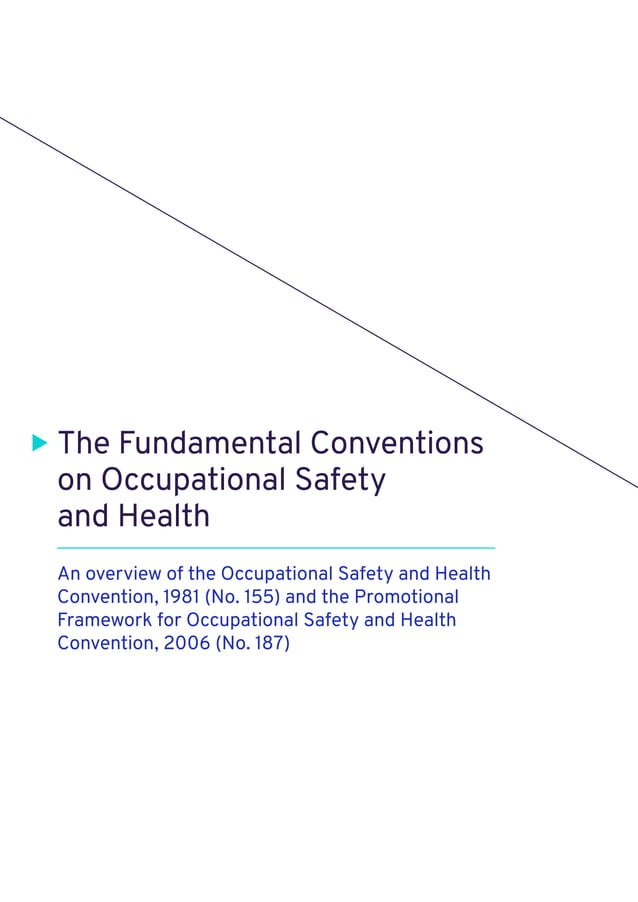 The Fundamental Conventions on Occupational Safety and Health

An overview of the Occupational Safety and Health Convention, 1981 (No. 155) and the Promotional Framework for Occupational Safety and Health Convention, 2006 (No. 187)